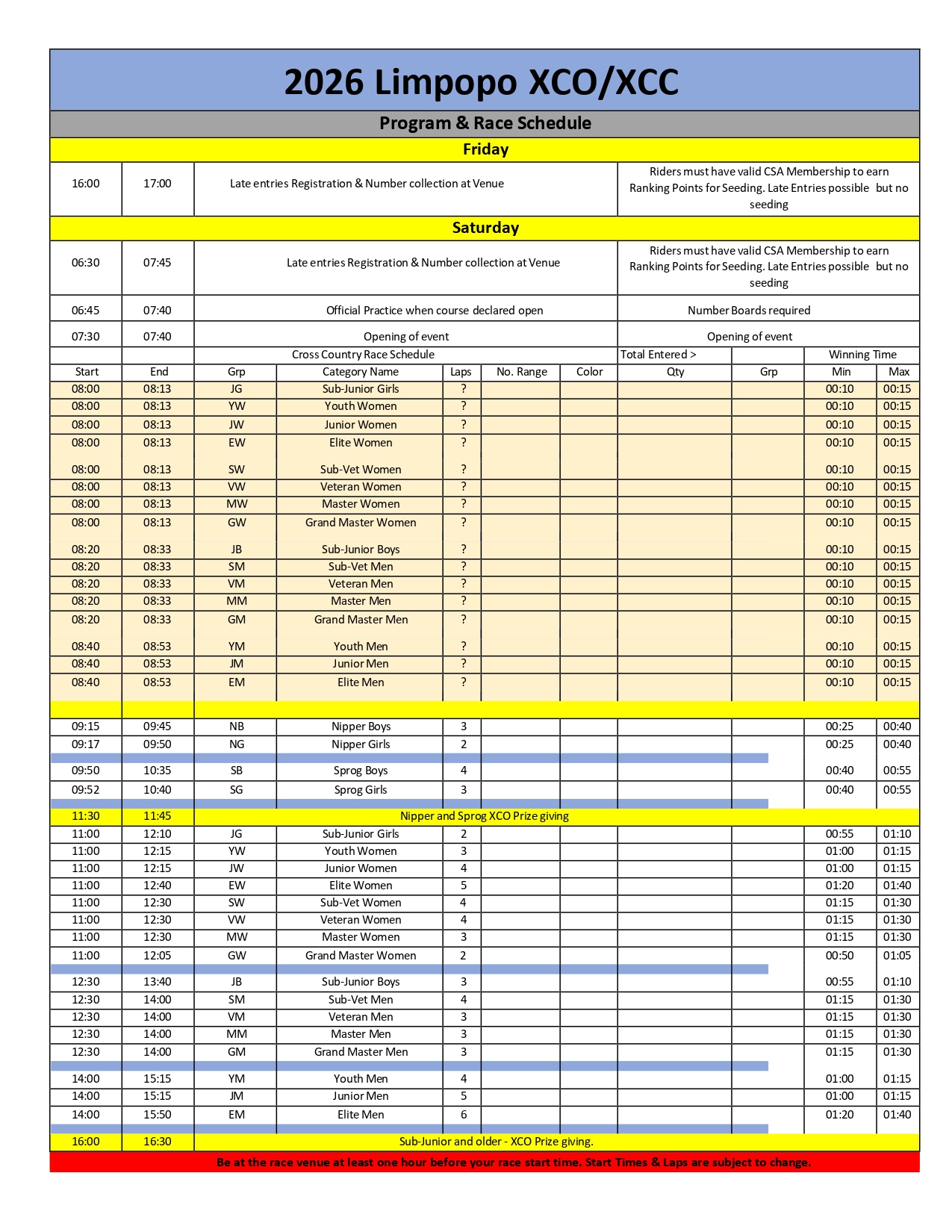 2026 Limpopo XCO/XCC

Program & Race Schedule

Friday

| 16:00 | 17:00 | Late entries Registration & Number collection at Venue | Riders must have valid CSA Membership to earn Ranking Points for Seeding. Late Entries possible but no seeding |
|---|---|---|---|

Saturday

| 06:30 | 07:45 | Late entries Registration & Number collection at Venue | Riders must have valid CSA Membership to earn Ranking Points for Seeding. Late Entries possible but no seeding |
|---|---|---|---|
| 06:45 | 07:40 | Official Practice when course declared open | Number Boards required |
| 07:30 | 07:40 | Opening of event | Opening of event |

| | | Cross Country Race Schedule | | | | | Total Entered > | | Winning Time | |
|---|---|---|---|---|---|---|---|---|---|---|
| Start | End | Grp | Category Name | Laps | No. Range | Color | Qty | Grp | Min | Max |
| 08:00 | 08:13 | JG | Sub-Junior Girls | ? | | | | | 00:10 | 00:15 |
| 08:00 | 08:13 | YW | Youth Women | ? | | | | | 00:10 | 00:15 |
| 08:00 | 08:13 | JW | Junior Women | ? | | | | | 00:10 | 00:15 |
| 08:00 | 08:13 | EW | Elite Women | ? | | | | | 00:10 | 00:15 |
| 08:00 | 08:13 | SW | Sub-Vet Women | ? | | | | | 00:10 | 00:15 |
| 08:00 | 08:13 | VW | Veteran Women | ? | | | | | 00:10 | 00:15 |
| 08:00 | 08:13 | MW | Master Women | ? | | | | | 00:10 | 00:15 |
| 08:00 | 08:13 | GW | Grand Master Women | ? | | | | | 00:10 | 00:15 |
| 08:20 | 08:33 | JB | Sub-Junior Boys | ? | | | | | 00:10 | 00:15 |
| 08:20 | 08:33 | SM | Sub-Vet Men | ? | | | | | 00:10 | 00:15 |
| 08:20 | 08:33 | VM | Veteran Men | ? | | | | | 00:10 | 00:15 |
| 08:20 | 08:33 | MM | Master Men | ? | | | | | 00:10 | 00:15 |
| 08:20 | 08:33 | GM | Grand Master Men | ? | | | | | 00:10 | 00:15 |
| 08:40 | 08:53 | YM | Youth Men | ? | | | | | 00:10 | 00:15 |
| 08:40 | 08:53 | JM | Junior Men | ? | | | | | 00:10 | 00:15 |
| 08:40 | 08:53 | EM | Elite Men | ? | | | | | 00:10 | 00:15 |
| 09:15 | 09:45 | NB | Nipper Boys | 3 | | | | | 00:25 | 00:40 |
| 09:17 | 09:50 | NG | Nipper Girls | 2 | | | | | 00:25 | 00:40 |
| 09:50 | 10:35 | SB | Sprog Boys | 4 | | | | | 00:40 | 00:55 |
| 09:52 | 10:40 | SG | Sprog Girls | 3 | | | | | 00:40 | 00:55 |
| 11:30 | 11:45 | Nipper and Sprog XCO Prize giving | | | | | | | | |
| 11:00 | 12:10 | JG | Sub-Junior Girls | 2 | | | | | 00:55 | 01:10 |
| 11:00 | 12:15 | YW | Youth Women | 3 | | | | | 01:00 | 01:15 |
| 11:00 | 12:15 | JW | Junior Women | 4 | | | | | 01:00 | 01:15 |
| 11:00 | 12:40 | EW | Elite Women | 5 | | | | | 01:20 | 01:40 |
| 11:00 | 12:30 | SW | Sub-Vet Women | 4 | | | | | 01:15 | 01:30 |
| 11:00 | 12:30 | VW | Veteran Women | 4 | | | | | 01:15 | 01:30 |
| 11:00 | 12:30 | MW | Master Women | 3 | | | | | 01:15 | 01:30 |
| 11:00 | 12:05 | GW | Grand Master Women | 2 | | | | | 00:50 | 01:05 |
| 12:30 | 13:40 | JB | Sub-Junior Boys | 3 | | | | | 00:55 | 01:10 |
| 12:30 | 14:00 | SM | Sub-Vet Men | 4 | | | | | 01:15 | 01:30 |
| 12:30 | 14:00 | VM | Veteran Men | 3 | | | | | 01:15 | 01:30 |
| 12:30 | 14:00 | MM | Master Men | 3 | | | | | 01:15 | 01:30 |
| 12:30 | 14:00 | GM | Grand Master Men | 3 | | | | | 01:15 | 01:30 |
| 14:00 | 15:15 | YM | Youth Men | 4 | | | | | 01:00 | 01:15 |
| 14:00 | 15:15 | JM | Junior Men | 5 | | | | | 01:00 | 01:15 |
| 14:00 | 15:50 | EM | Elite Men | 6 | | | | | 01:20 | 01:40 |
| 16:00 | 16:30 | Sub-Junior and older - XCO Prize giving. | | | | | | | | |

Be at the race venue at least one hour before your race start time. Start Times & Laps are subject to change.